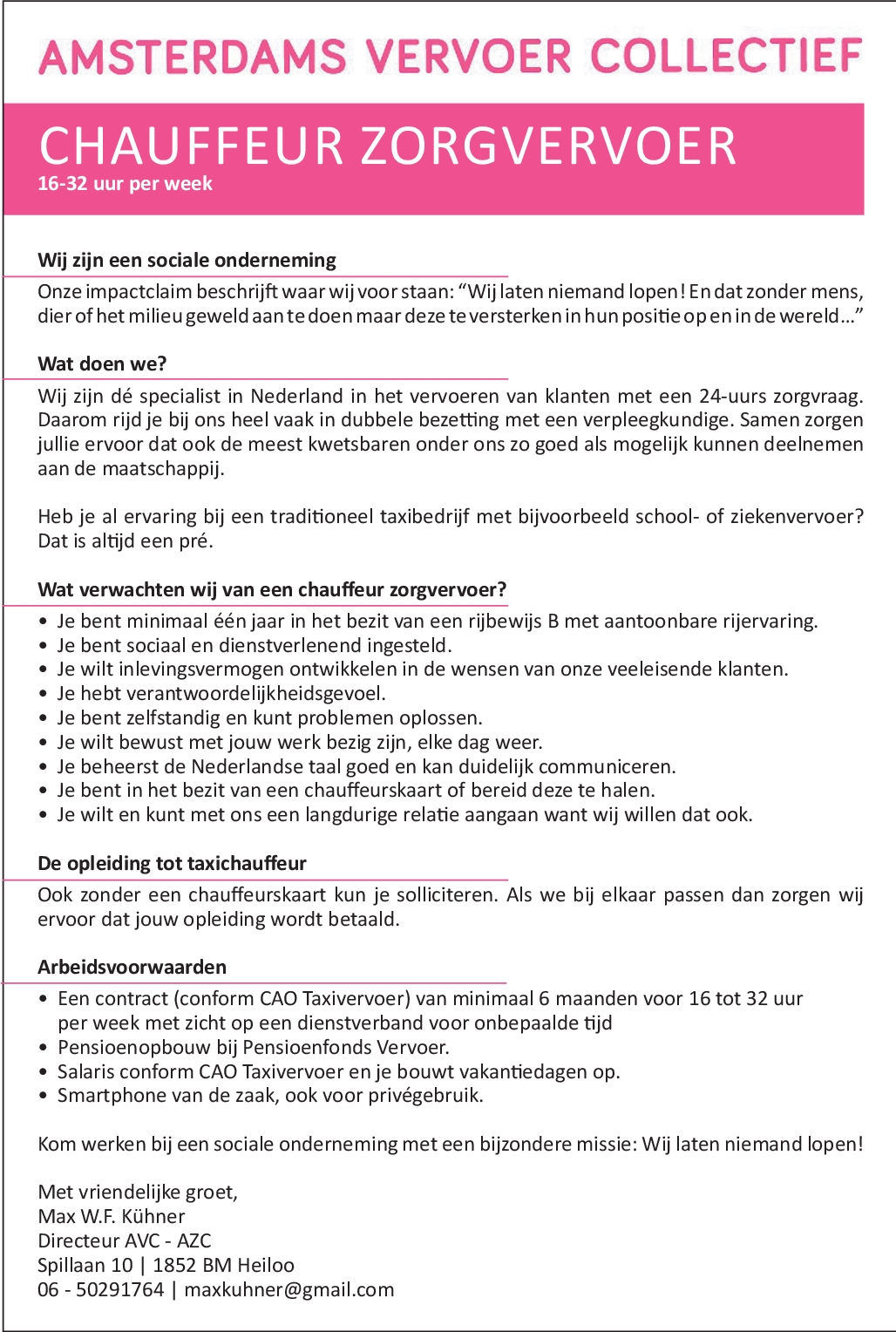 AMSTERDAMS VERVOER COLLECTIEF

CHAUFFEUR ZORGVERVOER
16-32 uur per week

Wij zijn een sociale onderneming
Onze impactclaim beschrijft waar wij voor staan: “Wij laten niemand lopen! En dat zonder mens, dier of het milieu geweld aan te doen maar deze te versterken in hun positie op en in de wereld…”

Wat doen we?
Wij zijn dé specialist in Nederland in het vervoeren van klanten met een 24-uurs zorgvraag. Daarom rijd je bij ons heel vaak in dubbele bezetting met een verpleegkundige. Samen zorgen jullie ervoor dat ook de meest kwetsbaren onder ons zo goed als mogelijk kunnen deelnemen aan de maatschappij.

Heb je al ervaring bij een traditioneel taxibedrijf met bijvoorbeeld school- of ziekenvervoer? Dat is altijd een pré.

Wat verwachten wij van een chauffeur zorgvervoer?
• Je bent minimaal één jaar in het bezit van een rijbewijs B met aantoonbare rijervaring.
• Je bent sociaal en dienstverlenend ingesteld.
• Je wilt inlevingsvermogen ontwikkelen in de wensen van onze veeleisende klanten.
• Je hebt verantwoordelijkheidsgevoel.
• Je bent zelfstandig en kunt problemen oplossen.
• Je wilt bewust met jouw werk bezig zijn, elke dag weer.
• Je beheerst de Nederlandse taal goed en kan duidelijk communiceren.
• Je bent in het bezit van een chauffeurskaart of bereid deze te halen.
• Je wilt en kunt met ons een langdurige relatie aangaan want wij willen dat ook.

De opleiding tot taxichauffeur
Ook zonder een chauffeurskaart kun je solliciteren. Als we bij elkaar passen dan zorgen wij ervoor dat jouw opleiding wordt betaald.

Arbeidsvoorwaarden
• Een contract (conform CAO Taxivervoer) van minimaal 6 maanden voor 16 tot 32 uur per week met zicht op een dienstverband voor onbepaalde tijd
• Pensioenopbouw bij Pensioenfonds Vervoer.
• Salaris conform CAO Taxivervoer en je bouwt vakantiedagen op.
• Smartphone van de zaak, ook voor privégebruik.

Kom werken bij een sociale onderneming met een bijzondere missie: Wij laten niemand lopen!

Met vriendelijke groet,
Max W.F. Kühner
Directeur AVC - AZC
Spillaan 10 | 1852 BM Heiloo
06 - 50291764 | maxkuhner@gmail.com